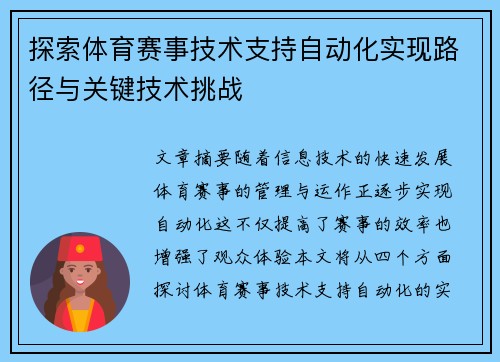 探索体育赛事技术支持自动化实现路径与关键技术挑战

文章摘要随着信息技术的快速发展体育赛事的管理与运作正逐步实现自动化这不仅提高了赛事的效率也增强了观众体验本文将从四个方面探讨体育赛事技术支持自动化的实